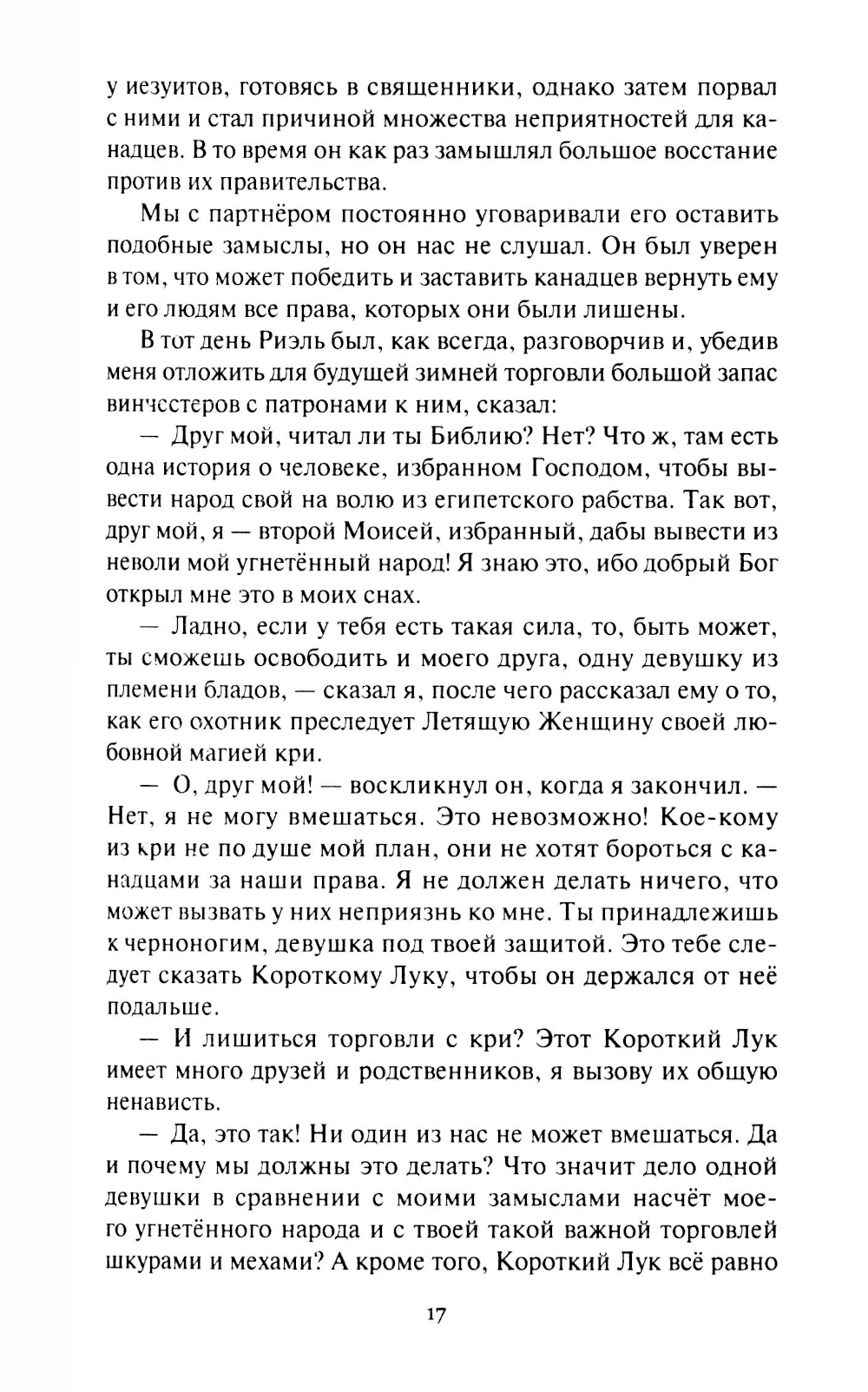 у иезуитов, готовясь в священники, однако затем порвал с ними и стал причиной множества неприятностей для канадцев. В то время он как раз замышлял большое восстание против их правительства.

Мы с партнёром постоянно уговаривали его оставить подобные замыслы, но он нас не слушал. Он был уверен в том, что может победить и заставить канадцев вернуть ему и его людям все права, которых они были лишены.

В тот день Риэль был, как всегда, разговорчив и, убедив меня отложить для будущей зимней торговли большой запас винчестеров с патронами к ним, сказал:

— Друг мой, читал ли ты Библию? Нет? Что ж, там есть одна история о человеке, избранном Господом, чтобы вывести народ свой на волю из египетского рабства. Так вот, друг мой, я — второй Моисей, избранный, дабы вывести из неволи мой угнетённый народ! Я знаю это, ибо добрый Бог открыл мне это в моих снах.

— Ладно, если у тебя есть такая сила, то, быть может, ты сможешь освободить и моего друга, одну девушку из племени бладов, — сказал я, после чего рассказал ему о то, как его охотник преследует Летящую Женщину своей любовной магией кри.

— О, друг мой! — воскликнул он, когда я закончил. — Нет, я не могу вмешаться. Это невозможно! Кое-кому из кри не по душе мой план, они не хотят бороться с канадцами за наши права. Я не должен делать ничего, что может вызвать у них неприязнь ко мне. Ты принадлежишь к черноногим, девушка под твоей защитой. Это тебе следует сказать Короткому Луку, чтобы он держался от неё подальше.

— И лишиться торговли с кри? Этот Короткий Лук имеет много друзей и родственников, я вызову их общую ненависть.

— Да, это так! Ни один из нас не может вмешаться. Да и почему мы должны это делать? Что значит дело одной девушки в сравнении с моими замыслами насчёт моего угнетённого народа и с твоей такой важной торговлей шкурами и мехами? А кроме того, Короткий Лук всё равно

17